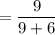 $= \frac{9}{9+6}$